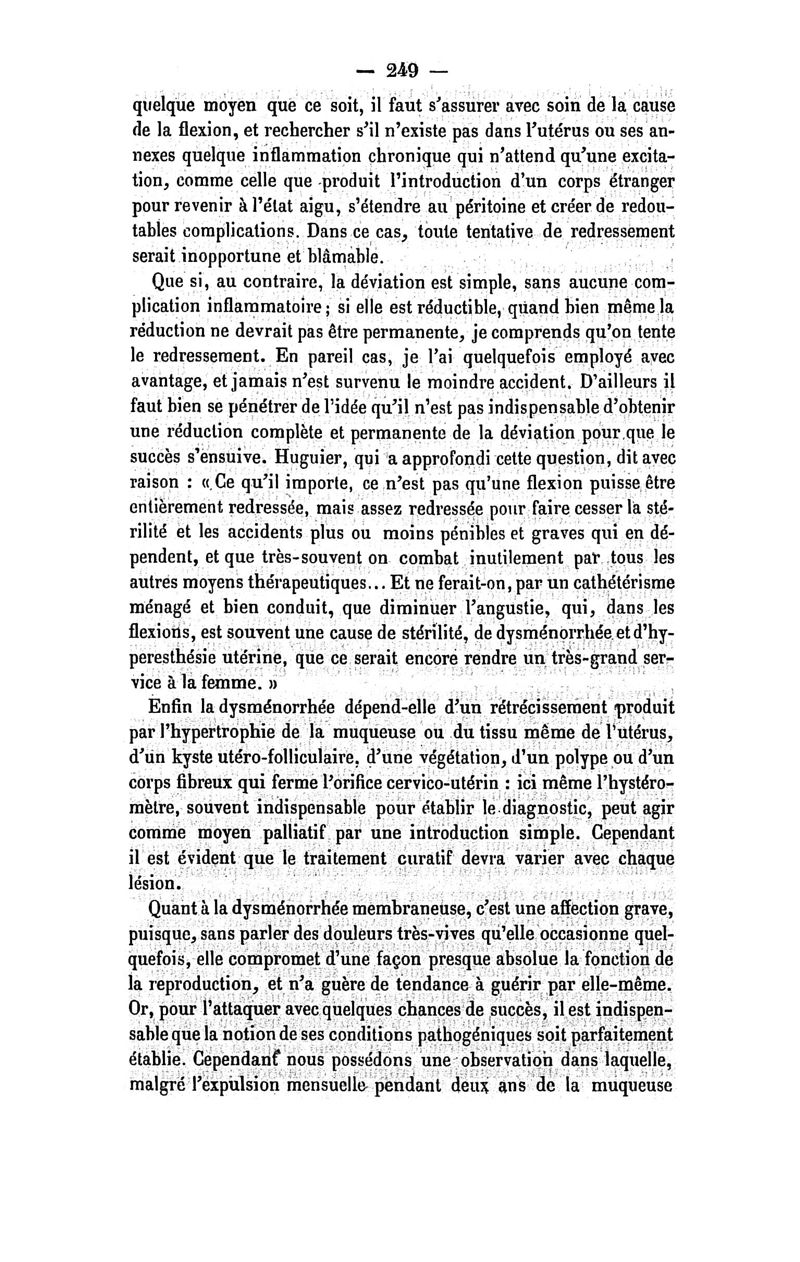 — 249 —

quelque moyen que ce soit, il faut s'assurer avec soin de la cause de la flexion, et rechercher s'il n'existe pas dans l'utérus ou ses annexes quelque inflammation chronique qui n'attend qu'une excitation, comme celle que produit l'introduction d'un corps étranger pour revenir à l'état aigu, s'étendre au péritoine et créer de redoutables complications. Dans ce cas, toute tentative de redressement serait inopportune et blâmable.

Que si, au contraire, la déviation est simple, sans aucune complication inflammatoire; si elle est réductible, quand bien même la réduction ne devrait pas être permanente, je comprends qu'on tente le redressement. En pareil cas, je l'ai quelquefois employé avec avantage, et jamais n'est survenu le moindre accident. D'ailleurs il faut bien se pénétrer de l'idée qu'il n'est pas indispensable d'obtenir une réduction complète et permanente de la déviation pour que le succès s'ensuive. Huguier, qui a approfondi cette question, dit avec raison : « Ce qu'il importe, ce n'est pas qu'une flexion puisse être entièrement redressée, mais assez redressée pour faire cesser la stérilité et les accidents plus ou moins pénibles et graves qui en dépendent, et que très-souvent on combat inutilement par tous les autres moyens thérapeutiques... Et ne ferait-on, par un cathétérisme ménagé et bien conduit, que diminuer l'angustie, qui, dans les flexions, est souvent une cause de stérilité, de dysménorrhée et d'hyperesthésie utérine, que ce serait encore rendre un très-grand service à la femme. »

Enfin la dysménorrhée dépend-elle d'un rétrécissement produit par l'hypertrophie de la muqueuse ou du tissu même de l'utérus, d'un kyste utéro-folliculaire, d'une végétation, d'un polype ou d'un corps fibreux qui ferme l'orifice cervico-utérin : ici même l'hystéromètre, souvent indispensable pour établir le diagnostic, peut agir comme moyen palliatif par une introduction simple. Cependant il est évident que le traitement curatif devra varier avec chaque lésion.

Quant à la dysménorrhée membraneuse, c'est une affection grave, puisque, sans parler des douleurs très-vives qu'elle occasionne quelquefois, elle compromet d'une façon presque absolue la fonction de la reproduction, et n'a guère de tendance à guérir par elle-même. Or, pour l'attaquer avec quelques chances de succès, il est indispensable que la notion de ses conditions pathogéniques soit parfaitement établie. Cependant nous possédons une observation dans laquelle, malgré l'expulsion mensuelle pendant deux ans de la muqueuse